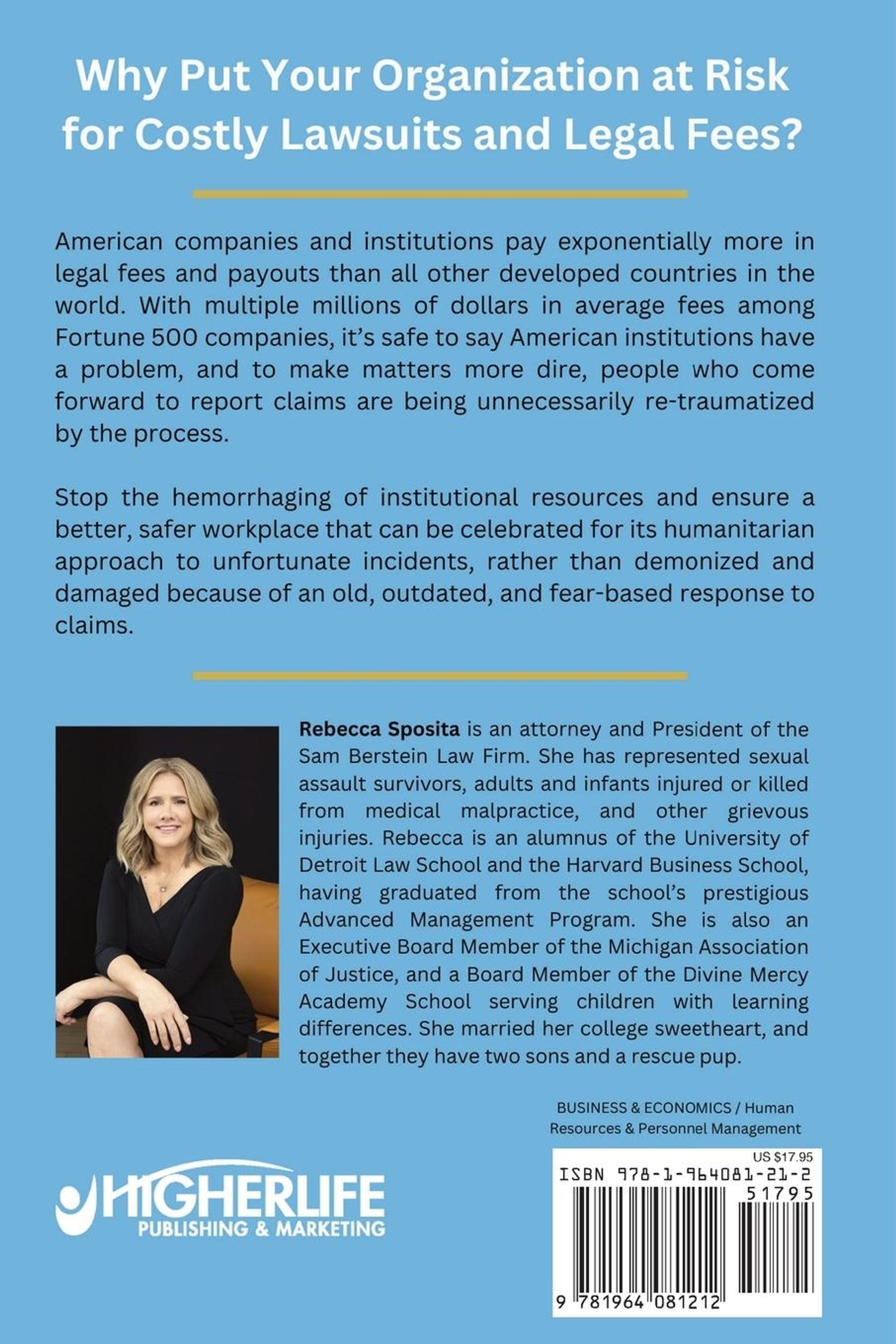 Why Put Your Organization at Risk for Costly Lawsuits and Legal Fees?

American companies and institutions pay exponentially more in legal fees and payouts than all other developed countries in the world. With multiple millions of dollars in average fees among Fortune 500 companies, it's safe to say American institutions have a problem, and to make matters more dire, people who come forward to report claims are being unnecessarily re-traumatized by the process.

Stop the hemorrhaging of institutional resources and ensure a better, safer workplace that can be celebrated for its humanitarian approach to unfortunate incidents, rather than demonized and damaged because of an old, outdated, and fear-based response to claims.

Rebecca Sposita is an attorney and President of the Sam Berstein Law Firm. She has represented sexual assault survivors, adults and infants injured or killed from medical malpractice, and other grievous injuries. Rebecca is an alumnus of the University of Detroit Law School and the Harvard Business School, having graduated from the school's prestigious Advanced Management Program. She is also an Executive Board Member of the Michigan Association of Justice, and a Board Member of the Divine Mercy Academy School serving children with learning differences. She married her college sweetheart, and together they have two sons and a rescue pup.

BUSINESS & ECONOMICS / Human Resources & Personnel Management

HIGHERLIFE
PUBLISHING & MARKETING

US $17.95
ISBN 978-1-964081-21-2
51795
9 781964 081212